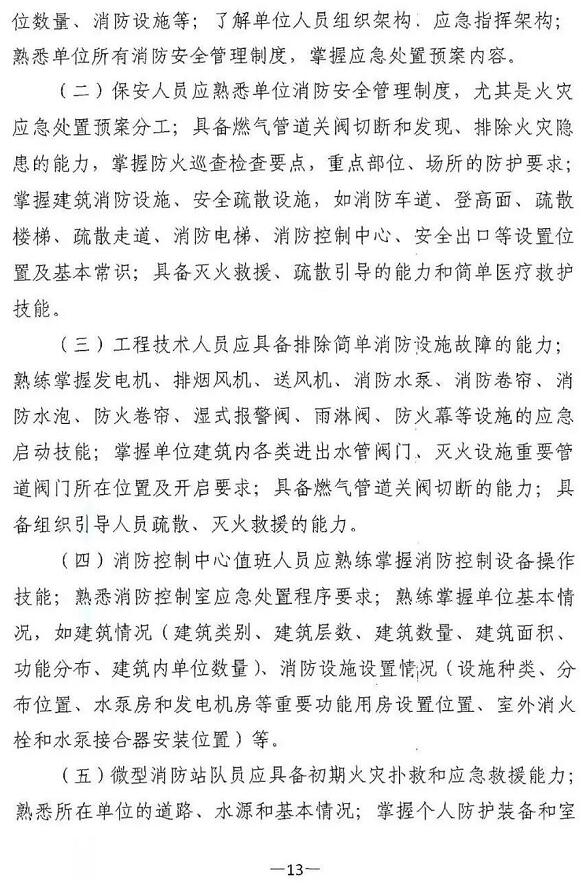 位数量、消防设施等；了解单位人员组织架构、应急指挥架构；熟悉单位所有消防安全管理制度，掌握应急处置预案内容。

（二）保安人员应熟悉单位消防安全管理制度，尤其是火灾应急处置预案分工；具备燃气管道关阀切断和发现、排除火灾隐患的能力，掌握防火巡查检查要点，重点部位、场所的防护要求；掌握建筑消防设施、安全疏散设施，如消防车道、登高面、疏散楼梯、疏散走道、消防电梯、消防控制中心、安全出口等设置位置及基本常识；具备灭火救援、疏散引导的能力和简单医疗救护技能。

（三）工程技术人员应具备排除简单消防设施故障的能力；熟练掌握发电机、排烟风机、送风机、消防水泵、消防卷帘、消防水泡、防火卷帘、湿式报警阀、雨淋阀、防火幕等设施的应急启动技能；掌握单位建筑内各类进出水管阀门、灭火设施重要管道阀门所在位置及开启要求；具备燃气管道关阀切断的能力；具备组织引导人员疏散、灭火救援的能力。

（四）消防控制中心值班人员应熟练掌握消防控制设备操作技能；熟悉消防控制室应急处置程序要求；熟练掌握单位基本情况，如建筑情况（建筑类别、建筑层数、建筑数量、建筑面积、功能分布、建筑内单位数量）、消防设施设置情况（设施种类、分布位置、水泵房和发电机房等重要功能用房设置位置、室外消火栓和水泵接合器安装位置）等。

（五）微型消防站队员应具备初期火灾扑救和应急救援能力；熟悉所在单位的道路、水源和基本情况；掌握个人防护装备和室

—13—